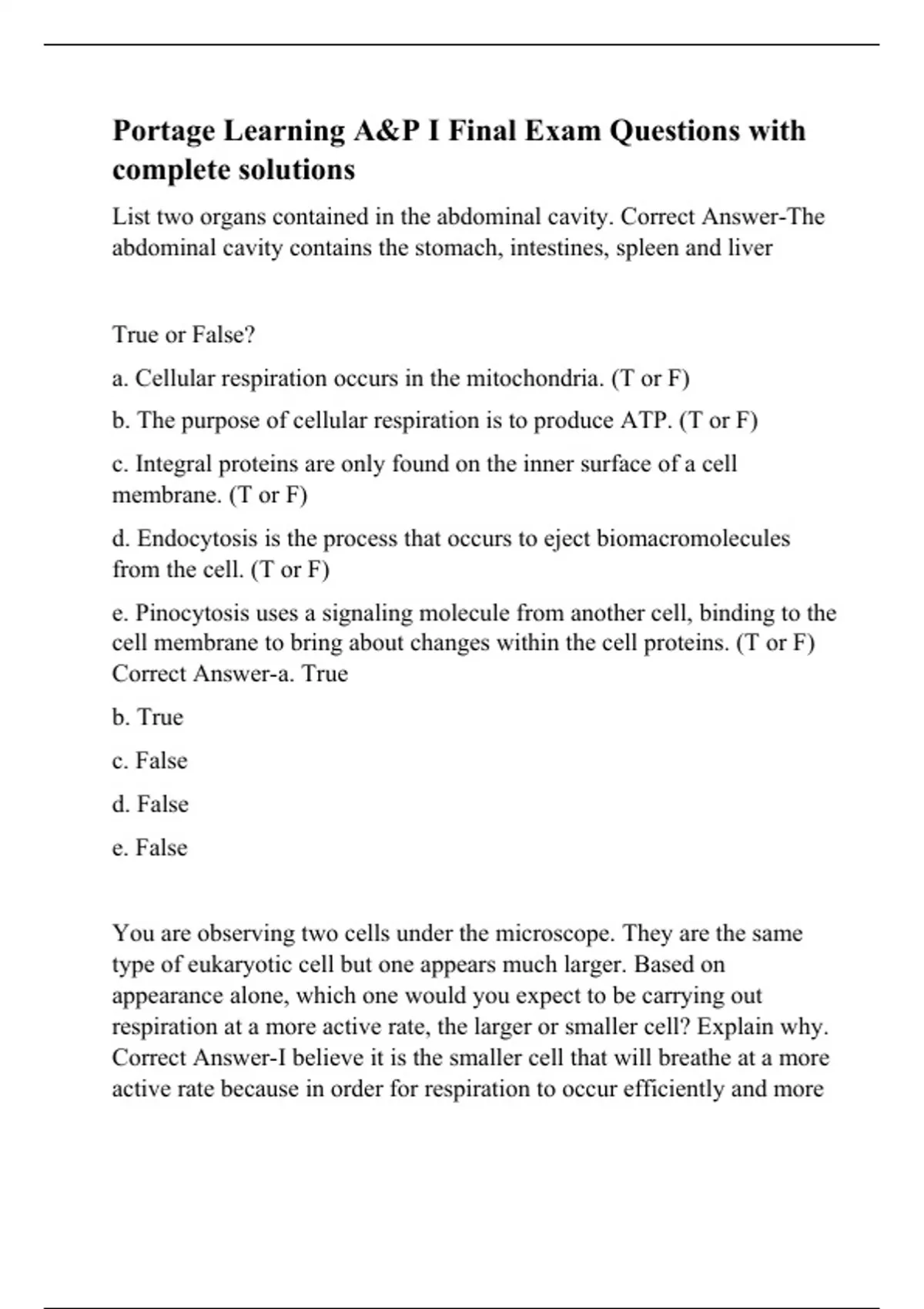 Portage Learning A&P I Final Exam Questions with complete solutions

List two organs contained in the abdominal cavity. Correct Answer-The abdominal cavity contains the stomach, intestines, spleen and liver

True or False?

a. Cellular respiration occurs in the mitochondria. (T or F)

b. The purpose of cellular respiration is to produce ATP. (T or F)

c. Integral proteins are only found on the inner surface of a cell membrane. (T or F)

d. Endocytosis is the process that occurs to eject biomacromolecules from the cell. (T or F)

e. Pinocytosis uses a signaling molecule from another cell, binding to the cell membrane to bring about changes within the cell proteins. (T or F) Correct Answer-a. True

b. True

c. False

d. False

e. False

You are observing two cells under the microscope. They are the same type of eukaryotic cell but one appears much larger. Based on appearance alone, which one would you expect to be carrying out respiration at a more active rate, the larger or smaller cell? Explain why. Correct Answer-I believe it is the smaller cell that will breathe at a more active rate because in order for respiration to occur efficiently and more